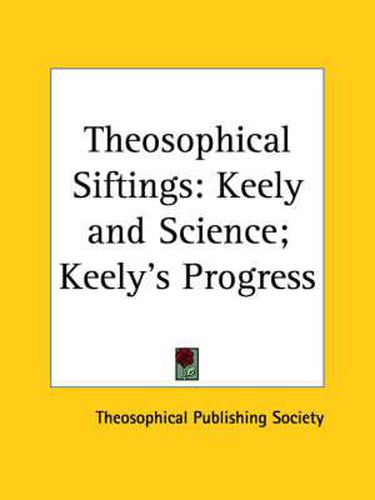 Theosophical Siftings: Keely and Science; Keely's Progress

Theosophical Publishing Society